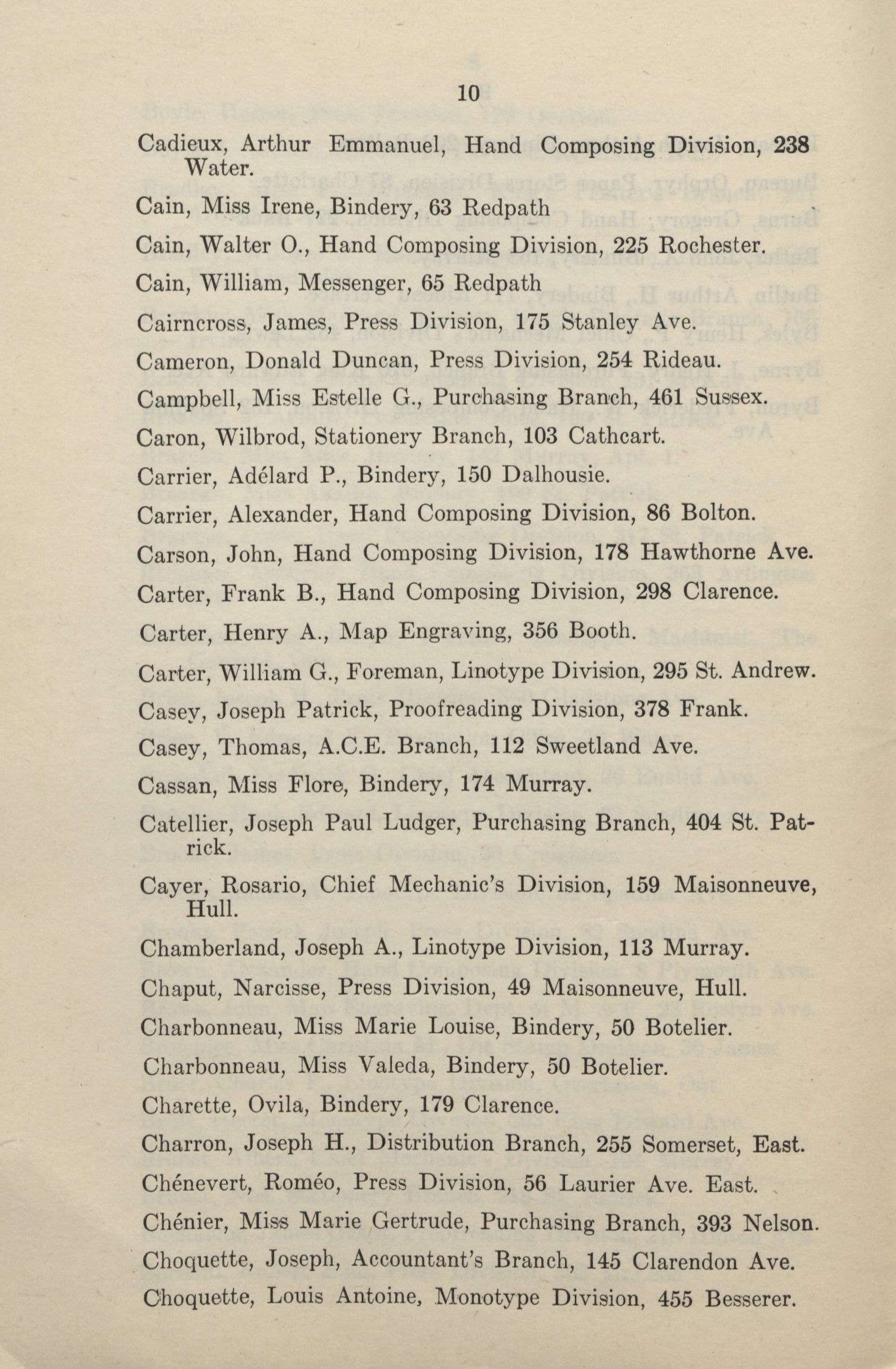 10

Cadieux, Arthur Emmanuel, Hand Composing Division, 238 Water.

Cain, Miss Irene, Bindery, 63 Redpath

Cain, Walter O., Hand Composing Division, 225 Rochester.

Cain, William, Messenger, 65 Redpath

Cairncross, James, Press Division, 175 Stanley Ave.

Cameron, Donald Duncan, Press Division, 254 Rideau.

Campbell, Miss Estelle G., Purchasing Branch, 461 Sussex.

Caron, Wilbrod, Stationery Branch, 103 Cathcart.

Carrier, Adélard P., Bindery, 150 Dalhousie.

Carrier, Alexander, Hand Composing Division, 86 Bolton.

Carson, John, Hand Composing Division, 178 Hawthorne Ave.

Carter, Frank B., Hand Composing Division, 298 Clarence.

Carter, Henry A., Map Engraving, 356 Booth.

Carter, William G., Foreman, Linotype Division, 295 St. Andrew.

Casey, Joseph Patrick, Proofreading Division, 378 Frank.

Casey, Thomas, A.C.E. Branch, 112 Sweetland Ave.

Cassan, Miss Flore, Bindery, 174 Murray.

Catellier, Joseph Paul Ludger, Purchasing Branch, 404 St. Patrick.

Cayer, Rosario, Chief Mechanic's Division, 159 Maisonneuve, Hull.

Chamberland, Joseph A., Linotype Division, 113 Murray.

Chaput, Narcisse, Press Division, 49 Maisonneuve, Hull.

Charbonneau, Miss Marie Louise, Bindery, 50 Botelier.

Charbonneau, Miss Valeda, Bindery, 50 Botelier.

Charette, Ovila, Bindery, 179 Clarence.

Charron, Joseph H., Distribution Branch, 255 Somerset, East.

Chénevert, Roméo, Press Division, 56 Laurier Ave. East.

Chénier, Miss Marie Gertrude, Purchasing Branch, 393 Nelson.

Choquette, Joseph, Accountant's Branch, 145 Clarendon Ave.

Choquette, Louis Antoine, Monotype Division, 455 Besserer.